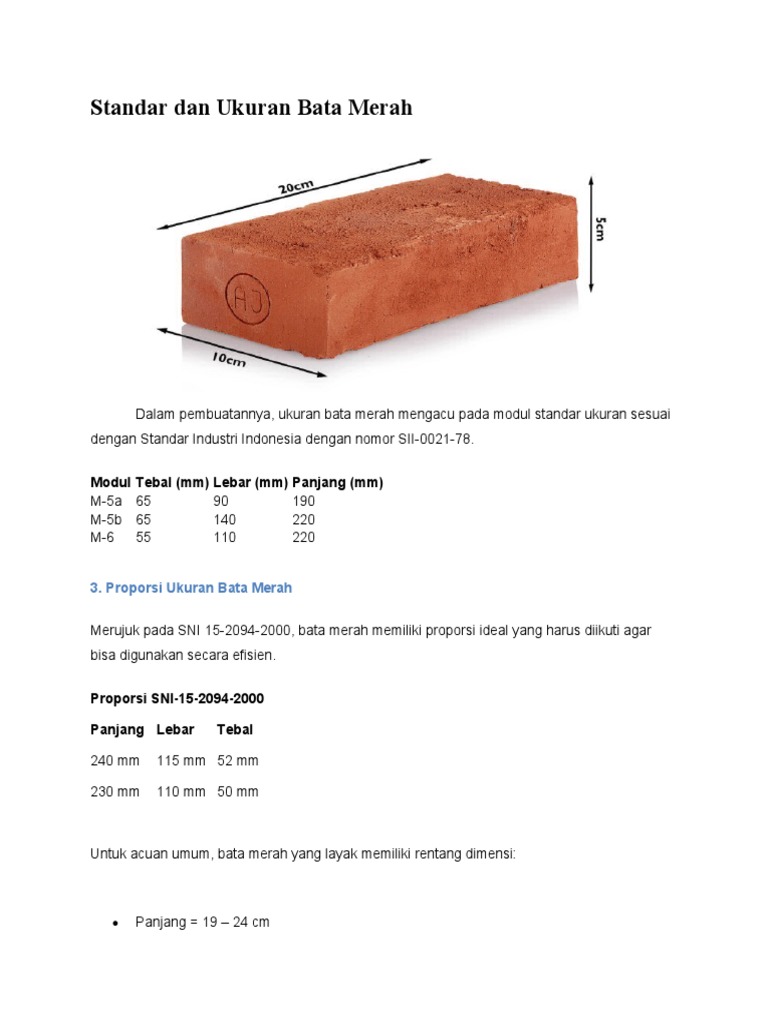 Standar dan Ukuran Bata Merah

20cm

5cm

AJ

10cm

Dalam pembuatannya, ukuran bata merah mengacu pada modul standar ukuran sesuai dengan Standar Industri Indonesia dengan nomor SII-0021-78.

| Modul | Tebal (mm) | Lebar (mm) | Panjang (mm) |
|---|---|---|---|
| M-5a | 65 | 90 | 190 |
| M-5b | 65 | 140 | 220 |
| M-6 | 55 | 110 | 220 |

3. Proporsi Ukuran Bata Merah

Merujuk pada SNI 15-2094-2000, bata merah memiliki proporsi ideal yang harus diikuti agar bisa digunakan secara efisien.

Proporsi SNI-15-2094-2000

| Panjang | Lebar | Tebal |
|---|---|---|
| 240 mm | 115 mm | 52 mm |
| 230 mm | 110 mm | 50 mm |

Untuk acuan umum, bata merah yang layak memiliki rentang dimensi:

• Panjang = 19 – 24 cm